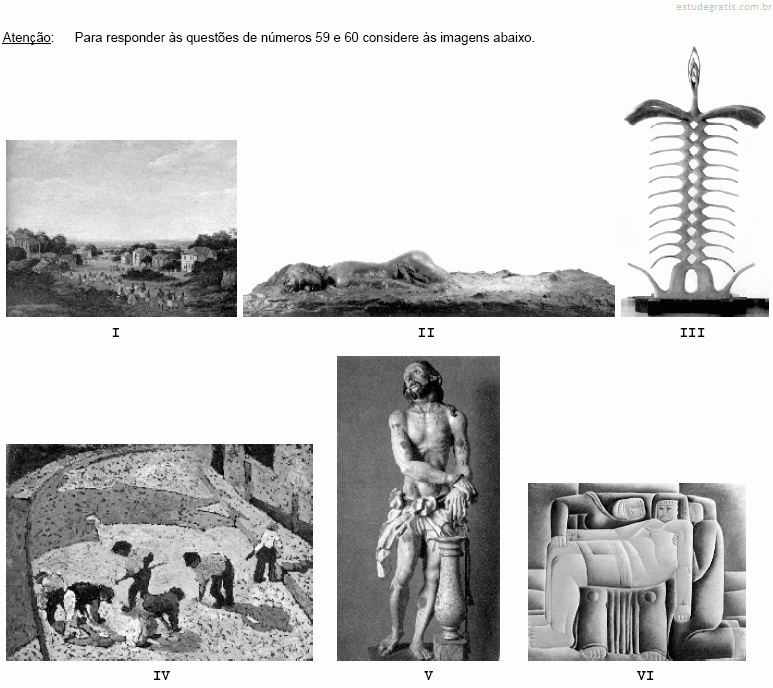 estudegratis.com.br

Atenção: Para responder às questões de números 59 e 60 considere às imagens abaixo.

I

II

III

IV

V

VI